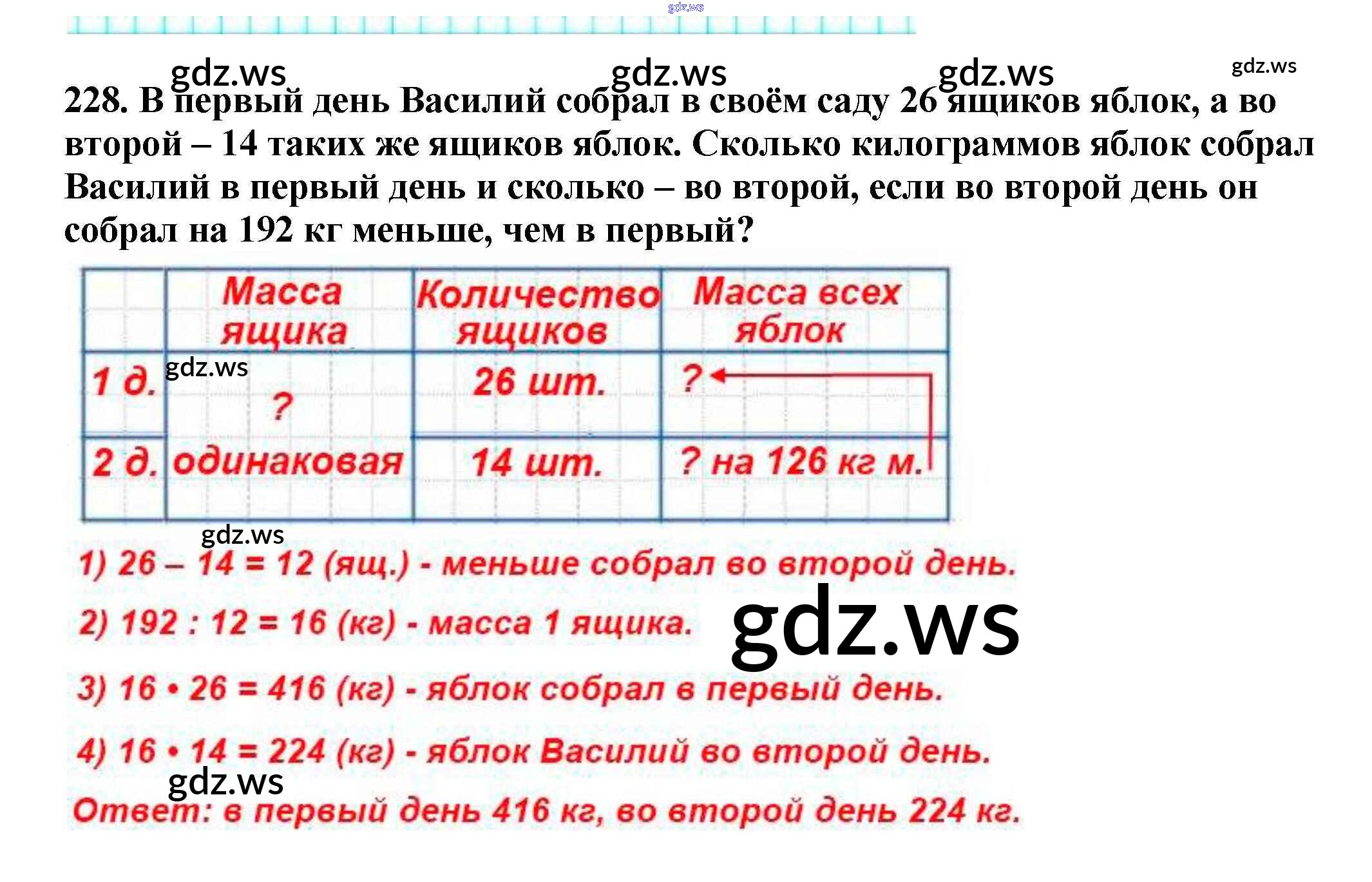 228. В первый день Василий собрал в своём саду 26 ящиков яблок, а во второй – 14 таких же ящиков яблок. Сколько килограммов яблок собрал Василий в первый день и сколько – во второй, если во второй день он собрал на 192 кг меньше, чем в первый?

|  | Масса ящика | Количество ящиков | Масса всех яблок |
|---|---|---|---|
| 1 д. | ? | 26 шт. | ? |
| 2 д. | одинаковая | 14 шт. | ? на 126 кг м. |

1) 26 – 14 = 12 (ящ.) - меньше собрал во второй день.

2) 192 : 12 = 16 (кг) - масса 1 ящика.

3) 16 • 26 = 416 (кг) - яблок собрал в первый день.

4) 16 • 14 = 224 (кг) - яблок Василий во второй день.

Ответ: в первый день 416 кг, во второй день 224 кг.

gdz.ws